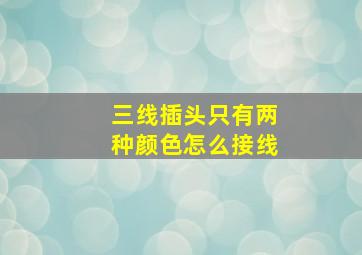 三线插头只有两种颜色怎么接线